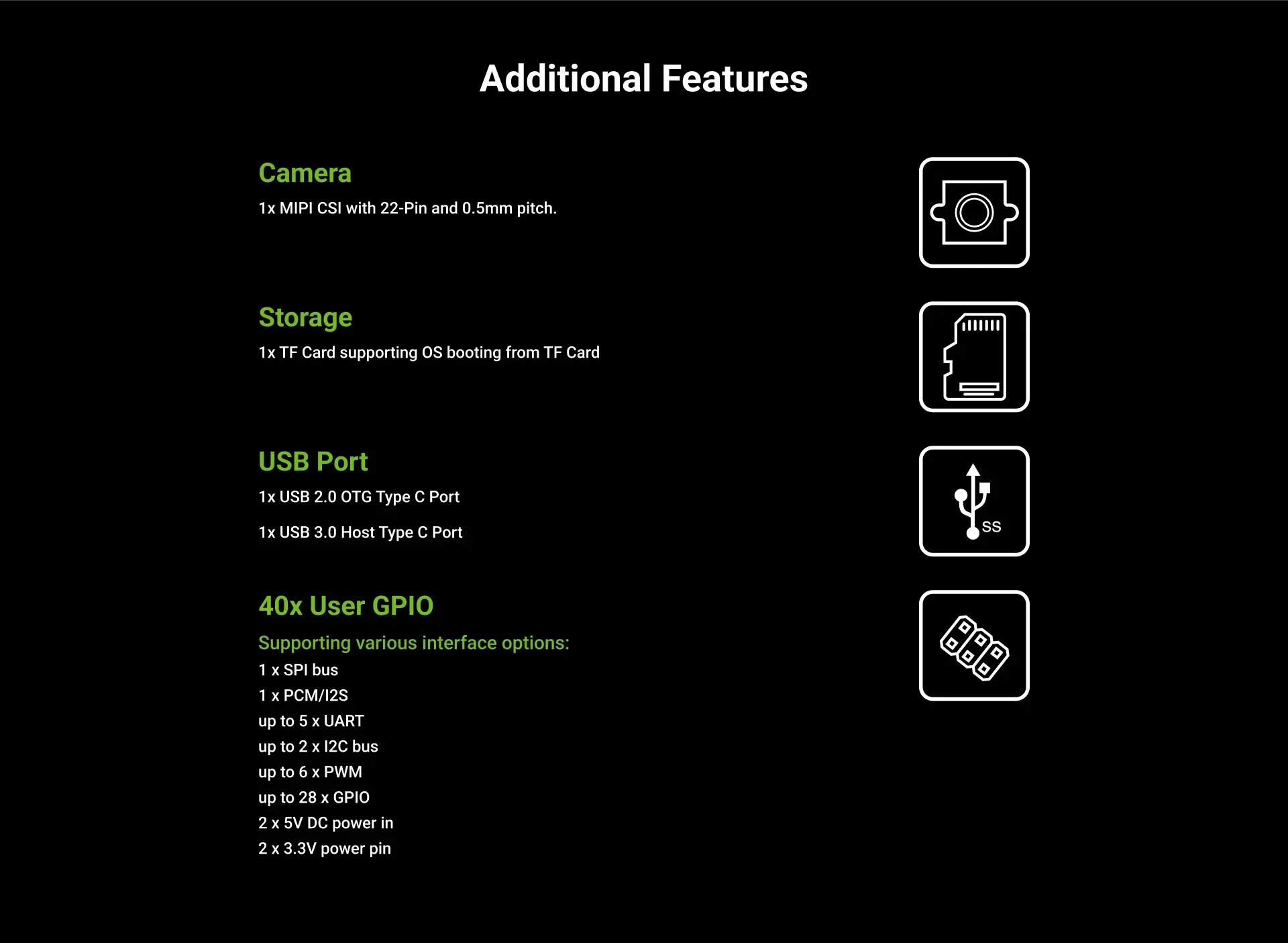 Additional Features

Camera

1x MIPI CSI with 22-Pin and 0.5mm pitch.

Storage

1x TF Card supporting OS booting from TF Card

USB Port

1x USB 2.0 OTG Type C Port

1x USB 3.0 Host Type C Port

SS

40x User GPIO

Supporting various interface options:

1 x SPI bus
1 x PCM/I2S
up to 5 x UART
up to 2 x I2C bus
up to 6 x PWM
up to 28 x GPIO
2 x 5V DC power in
2 x 3.3V power pin